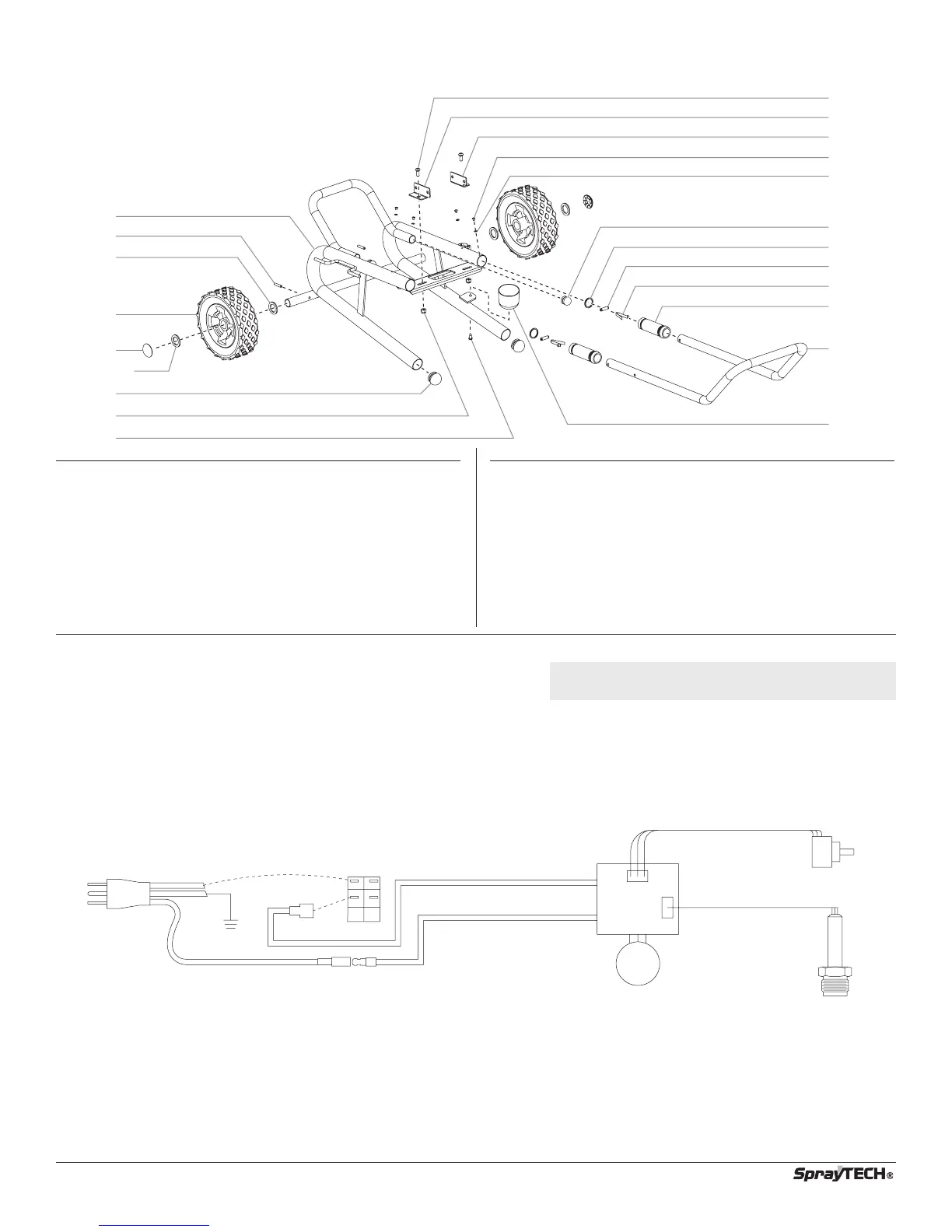 SprayTECH®